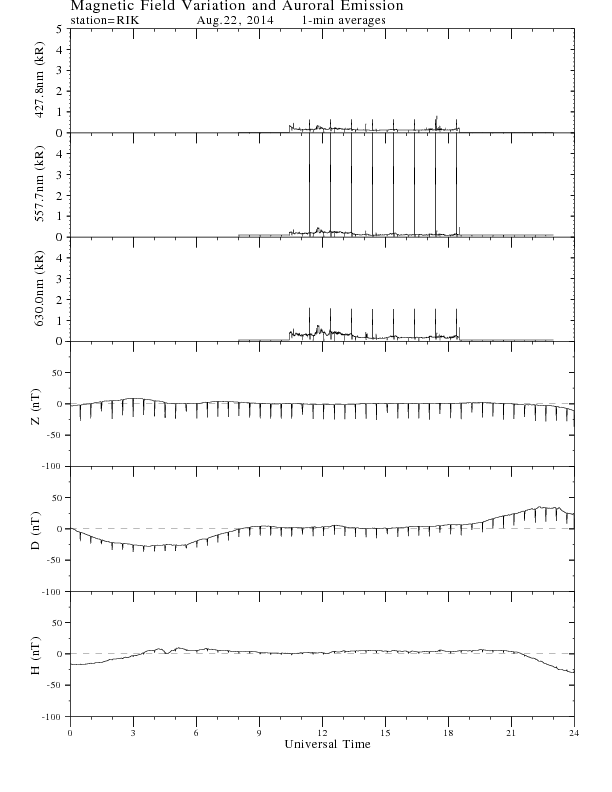 Magnetic Field Variation and Auroral Emission
station=RIK Aug.22, 2014 1-min averages

427.8nm (kR)
5
4
3
2
1
0

557.7nm (kR)
4
3
2
1
0

630.0nm (kR)
4
3
2
1
0

Z (nT)
50
0
-50
-100

D (nT)
50
0
-50
-100

H (nT)
50
0
-50
-100

0 3 6 9 12 15 18 21 24
Universal Time